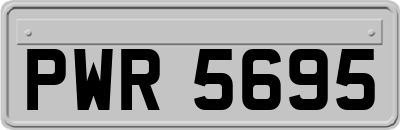 PWR 5695